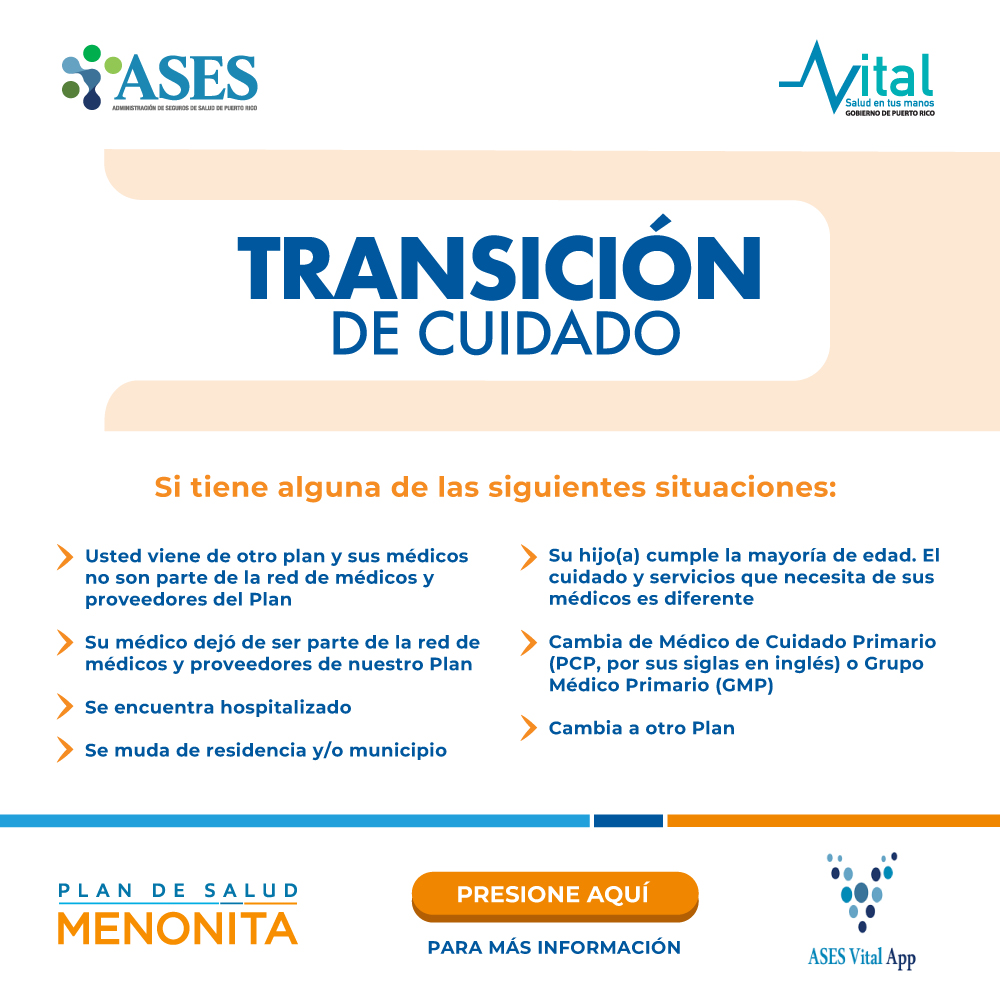 ASES
ADMINISTRACIÓN DE SEGUROS DE SALUD DE PUERTO RICO

Vital
Salud en tus manos
GOBIERNO DE PUERTO RICO

TRANSICIÓN
DE CUIDADO

Si tiene alguna de las siguientes situaciones:

Usted viene de otro plan y sus médicos no son parte de la red de médicos y proveedores del Plan

Su médico dejó de ser parte de la red de médicos y proveedores de nuestro Plan

Se encuentra hospitalizado

Se muda de residencia y/o municipio

Su hijo(a) cumple la mayoría de edad. El cuidado y servicios que necesita de sus médicos es diferente

Cambia de Médico de Cuidado Primario (PCP, por sus siglas en inglés) o Grupo Médico Primario (GMP)

Cambia a otro Plan

PLAN DE SALUD
MENONITA

PRESIONE AQUÍ

PARA MÁS INFORMACIÓN

ASES Vital App